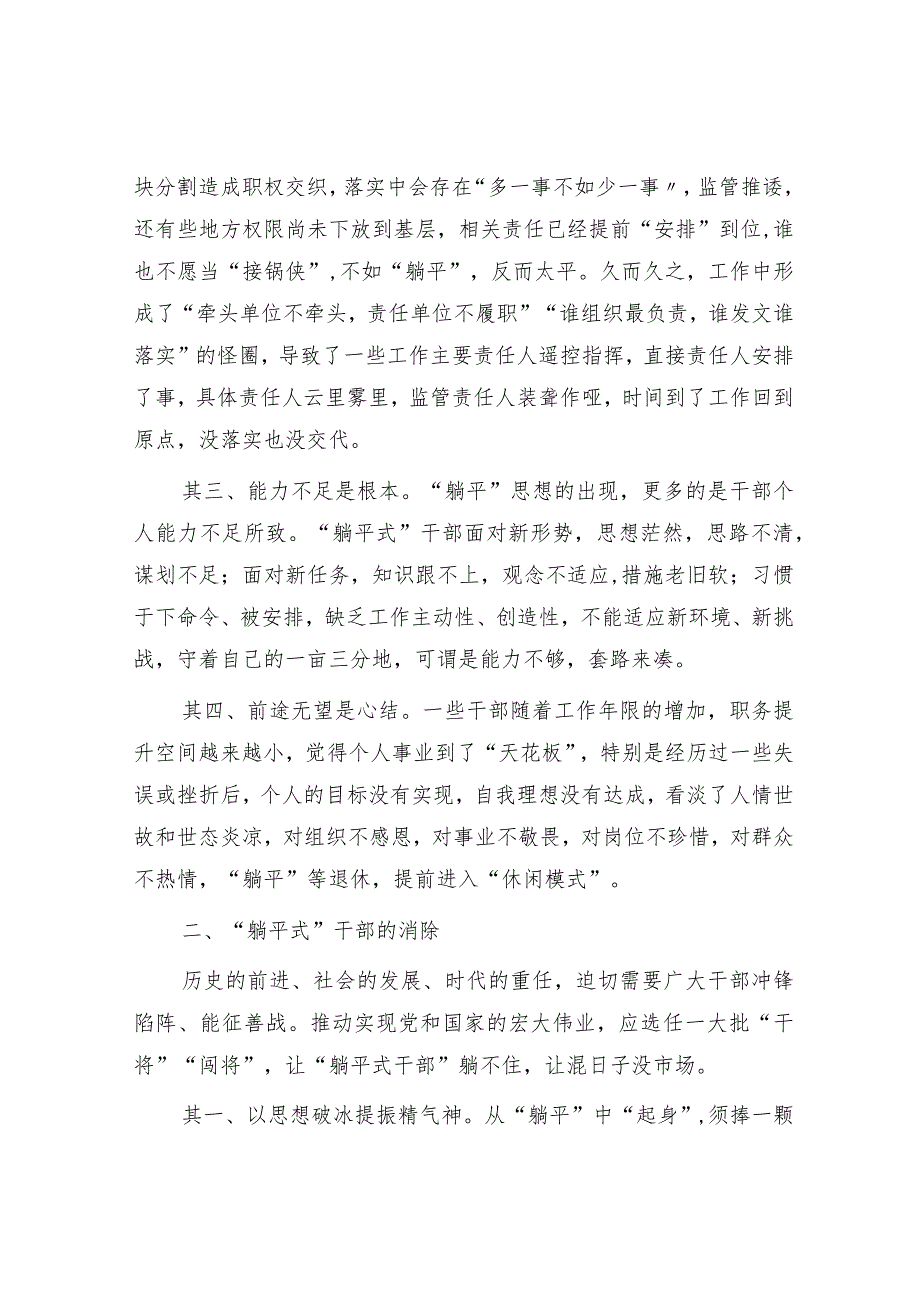 块分割造成职权交织，落实中会存在“多一事不如少一事〃，监管推诿，还有些地方权限尚未下放到基层，相关责任已经提前“安排”到位，谁也不愿当“接锅侠”，不如“躺平”，反而太平。久而久之，工作中形成了“牵头单位不牵头，责任单位不履职”“谁组织最负责，谁发文谁落实”的怪圈，导致了一些工作主要责任人遥控指挥，直接责任人安排了事，具体责任人云里雾里，监管责任人装聋作哑，时间到了工作回到原点，没落实也没交代。

其三、能力不足是根本。“躺平”思想的出现，更多的是干部个人能力不足所致。“躺平式”干部面对新形势，思想茫然，思路不清，谋划不足；面对新任务，知识跟不上，观念不适应，措施老旧软；习惯于下命令、被安排，缺乏工作主动性、创造性，不能适应新环境、新挑战，守着自己的一亩三分地，可谓是能力不够，套路来凑。

其四、前途无望是心结。一些干部随着工作年限的增加，职务提升空间越来越小，觉得个人事业到了“天花板”，特别是经历过一些失误或挫折后，个人的目标没有实现，自我理想没有达成，看淡了人情世故和世态炎凉，对组织不感恩，对事业不敬畏，对岗位不珍惜，对群众不热情，“躺平”等退休，提前进入“休闲模式”。

二、“躺平式”干部的消除

历史的前进、社会的发展、时代的重任，迫切需要广大干部冲锋陷阵、能征善战。推动实现党和国家的宏大伟业，应选任一大批“干将”“闯将”，让“躺平式干部”躺不住，让混日子没市场。

其一、以思想破冰提振精气神。从“躺平”中“起身”，须捧一颗